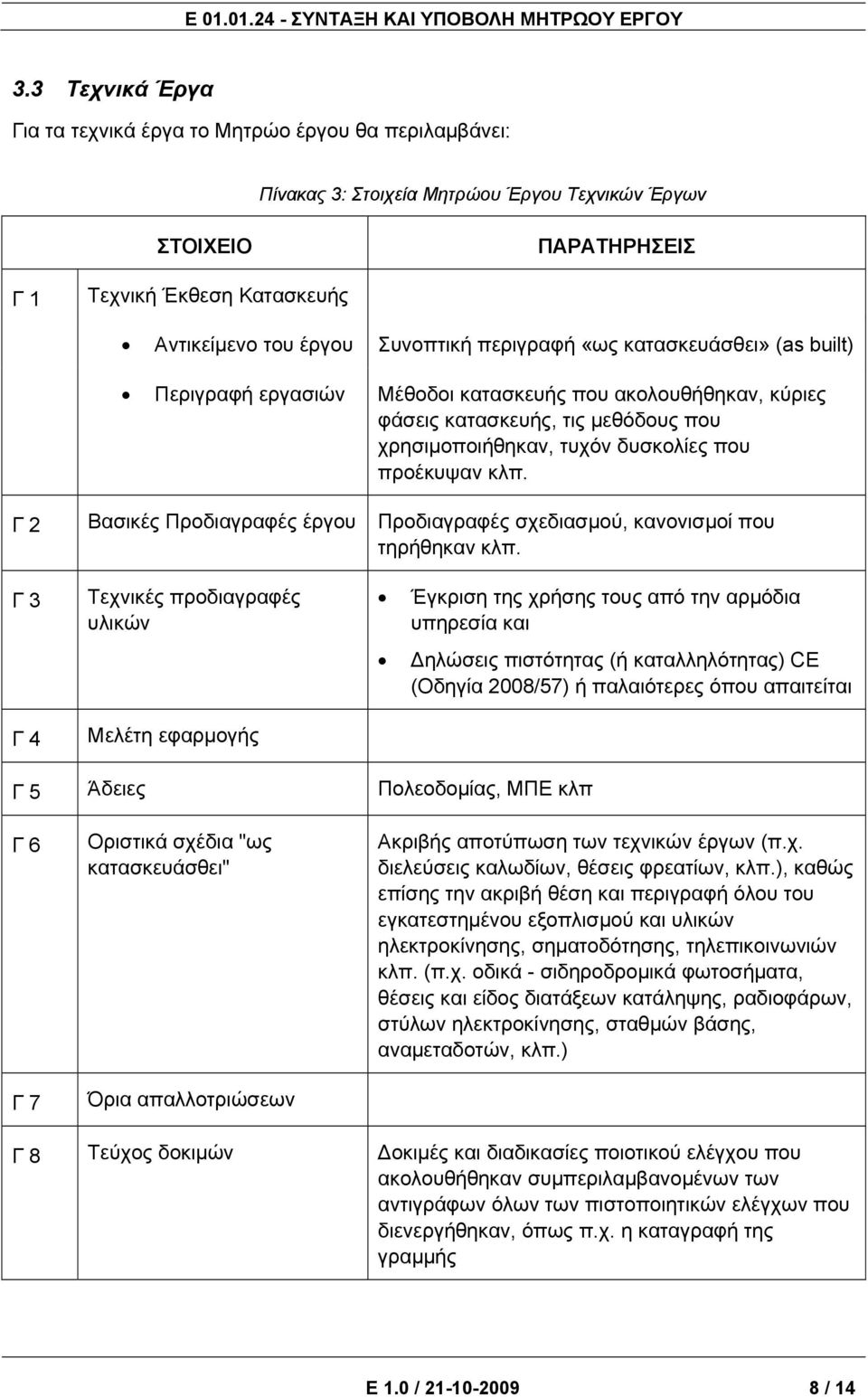 Ε 01.01.24 - ΣΥΝΤΑΞΗ ΚΑΙ ΥΠΟΒΟΛΗ ΜΗΤΡΩΟΥ ΕΡΓΟΥ

3.3 Τεχνικά Έργα

Για τα τεχνικά έργα το Μητρώο έργου θα περιλαμβάνει:

Πίνακας 3: Στοιχεία Μητρώου Έργου Τεχνικών Έργων

| | ΣΤΟΙΧΕΙΟ | ΠΑΡΑΤΗΡΗΣΕΙΣ |
|---|---|---|
| Γ 1 | Τεχνική Έκθεση Κατασκευής | |
| | • Αντικείμενο του έργου | Συνοπτική περιγραφή «ως κατασκευάσθει» (as built) |
| | • Περιγραφή εργασιών | Μέθοδοι κατασκευής που ακολουθήθηκαν, κύριες φάσεις κατασκευής, τις μεθόδους που χρησιμοποιήθηκαν, τυχόν δυσκολίες που προέκυψαν κλπ. |
| Γ 2 | Βασικές Προδιαγραφές έργου | Προδιαγραφές σχεδιασμού, κανονισμοί που τηρήθηκαν κλπ. |
| Γ 3 | Τεχνικές προδιαγραφές υλικών | • Έγκριση της χρήσης τους από την αρμόδια υπηρεσία και • Δηλώσεις πιστότητας (ή καταλληλότητας) CE (Οδηγία 2008/57) ή παλαιότερες όπου απαιτείται |
| Γ 4 | Μελέτη εφαρμογής | |
| Γ 5 | Άδειες | Πολεοδομίας, ΜΠΕ κλπ |
| Γ 6 | Οριστικά σχέδια "ως κατασκευάσθει" | Ακριβής αποτύπωση των τεχνικών έργων (π.χ. διελεύσεις καλωδίων, θέσεις φρεατίων, κλπ.), καθώς επίσης την ακριβή θέση και περιγραφή όλου του εγκατεστημένου εξοπλισμού και υλικών ηλεκτροκίνησης, σηματοδότησης, τηλεπικοινωνιών κλπ. (π.χ. οδικά - σιδηροδρομικά φωτοσήματα, θέσεις και είδος διατάξεων κατάληψης, ραδιοφάρων, στύλων ηλεκτροκίνησης, σταθμών βάσης, αναμεταδοτών, κλπ.) |
| Γ 7 | Όρια απαλλοτριώσεων | |
| Γ 8 | Τεύχος δοκιμών | Δοκιμές και διαδικασίες ποιοτικού ελέγχου που ακολουθήθηκαν συμπεριλαμβανομένων των αντιγράφων όλων των πιστοποιητικών ελέγχων που διενεργήθηκαν, όπως π.χ. η καταγραφή της γραμμής |

Ε 1.0 / 21-10-2009 8 / 14